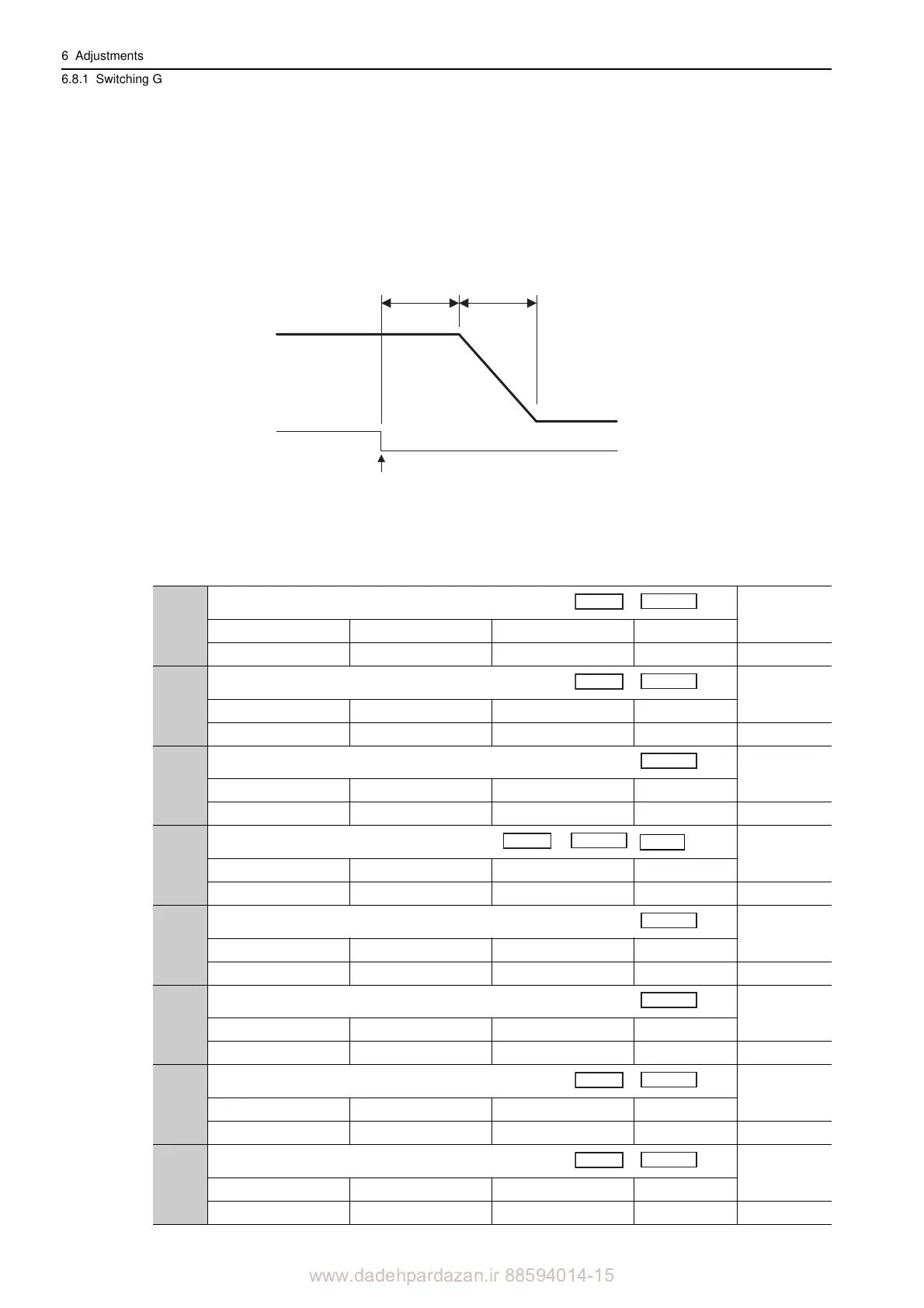 6 Adjustments

6.8.1 Switching G

www.dadehpardazan.ir 88594014-15